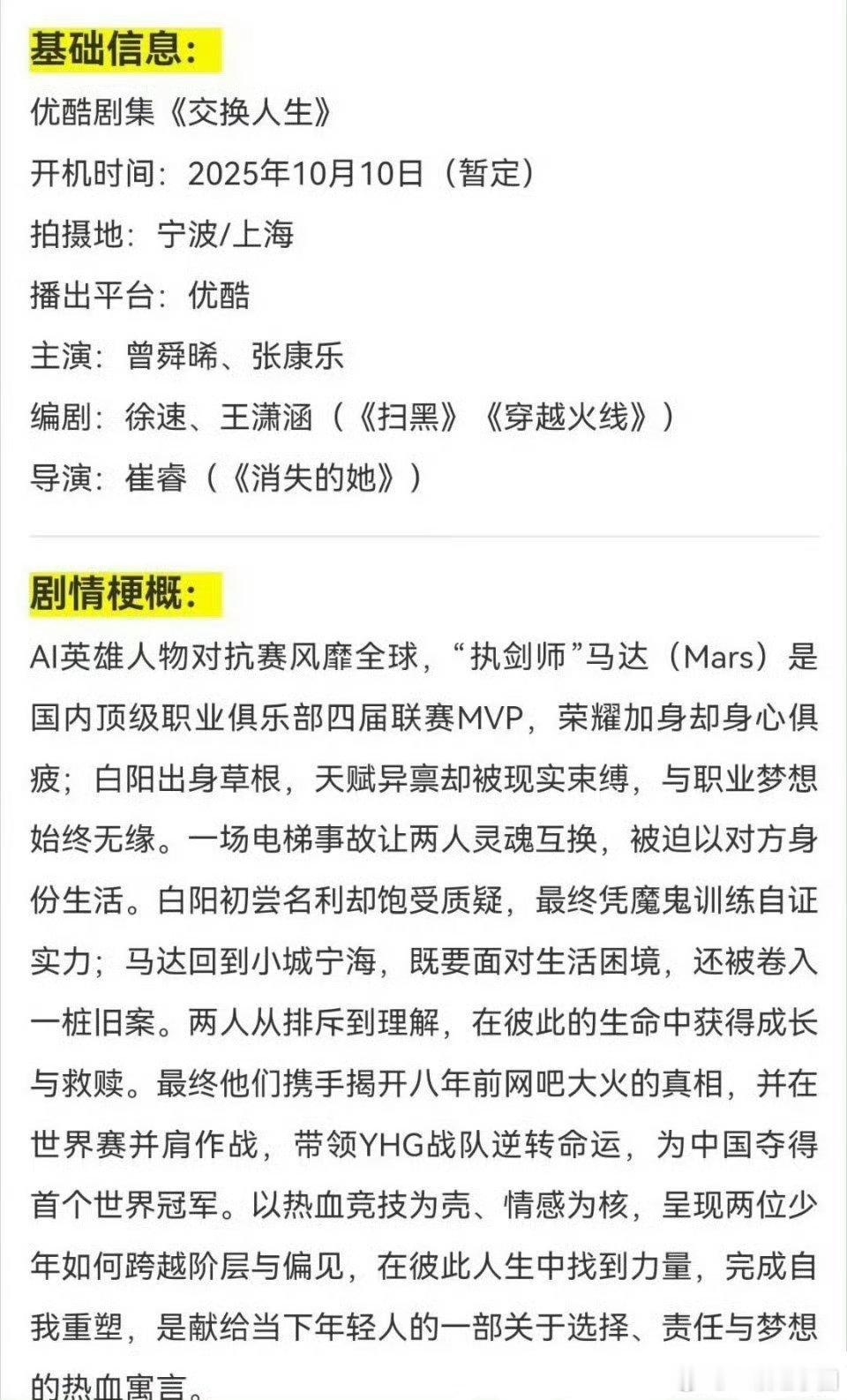 基础信息：

优酷剧集《交换人生》

开机时间：2025年10月10日（暂定）

拍摄地：宁波/上海

播出平台：优酷

主演：曾舜晞、张康乐

编剧：徐速、王潇涵（《扫黑》《穿越火线》）

导演：崔睿（《消失的她》）

剧情梗概：

AI英雄人物对抗赛风靡全球，“执剑师”马达（Mars）是国内顶级职业俱乐部四届联赛MVP，荣耀加身却身心俱疲；白阳出身草根，天赋异禀却被现实束缚，与职业梦想始终无缘。一场电梯事故让两人灵魂互换，被迫以对方身份生活。白阳初尝名利却饱受质疑，最终凭魔鬼训练自证实力；马达回到小城宁海，既要面对生活困境，还被卷入一桩旧案。两人从排斥到理解，在彼此的生命中获得成长与救赎。最终他们携手揭开八年前网吧大火的真相，并在世界赛并肩作战，带领YHG战队逆转命运，为中国夺得首个世界冠军。以热血竞技为壳、情感为核，呈现两位少年如何跨越阶层与偏见，在彼此人生中找到力量，完成自我重塑，是献给当下年轻人的一部关于选择、责任与梦想的热血寓言。